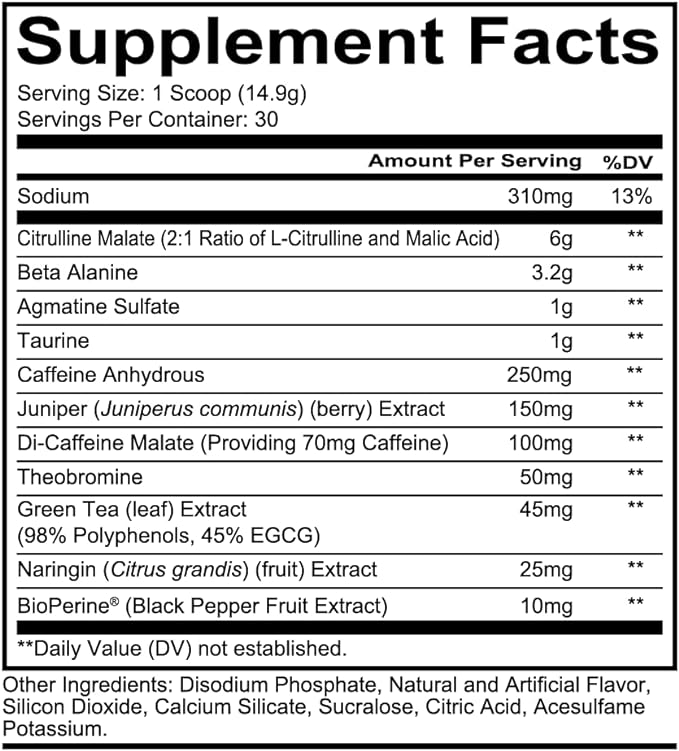 Supplement Facts

Serving Size: 1 Scoop (14.9g)
Servings Per Container: 30

| | Amount Per Serving | %DV |
|---|---|---|
| Sodium | 310mg | 13% |
| Citrulline Malate (2:1 Ratio of L-Citrulline and Malic Acid) | 6g | ** |
| Beta Alanine | 3.2g | ** |
| Agmatine Sulfate | 1g | ** |
| Taurine | 1g | ** |
| Caffeine Anhydrous | 250mg | ** |
| Juniper (Juniperus communis) (berry) Extract | 150mg | ** |
| Di-Caffeine Malate (Providing 70mg Caffeine) | 100mg | ** |
| Theobromine | 50mg | ** |
| Green Tea (leaf) Extract (98% Polyphenols, 45% EGCG) | 45mg | ** |
| Naringin (Citrus grandis) (fruit) Extract | 25mg | ** |
| BioPerine® (Black Pepper Fruit Extract) | 10mg | ** |

**Daily Value (DV) not established.

Other Ingredients: Disodium Phosphate, Natural and Artificial Flavor, Silicon Dioxide, Calcium Silicate, Sucralose, Citric Acid, Acesulfame Potassium.